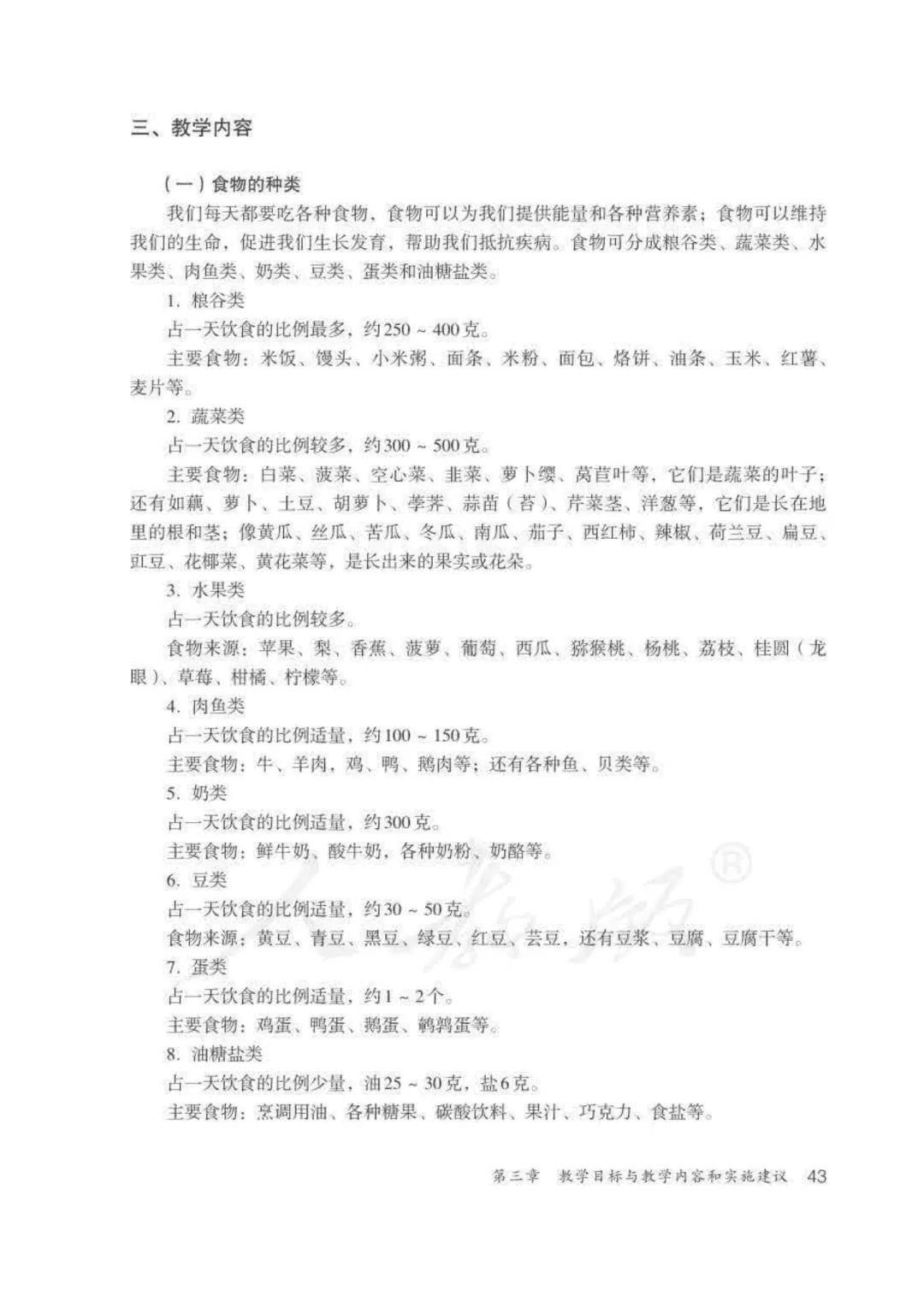 三、教学内容

（一）食物的种类

我们每天都要吃各种食物，食物可以为我们提供能量和各种营养素；食物可以维持我们的生命，促进我们生长发育，帮助我们抵抗疾病。食物可分成粮谷类、蔬菜类、水果类、肉鱼类、奶类、豆类、蛋类和油糖盐类。

1. 粮谷类

占一天饮食的比例最多，约250 ~ 400克。

主要食物：米饭、馒头、小米粥、面条、米粉、面包、烙饼、油条、玉米、红薯、麦片等。

2. 蔬菜类

占一天饮食的比例较多，约300 ~ 500克。

主要食物：白菜、菠菜、空心菜、韭菜、萝卜缨、莴苣叶等，它们是蔬菜的叶子；还有如藕、萝卜、土豆、胡萝卜、荸荠、蒜苗（苔）、芹菜茎、洋葱等，它们是长在地里的根和茎；像黄瓜、丝瓜、苦瓜、冬瓜、南瓜、茄子、西红柿、辣椒、荷兰豆、扁豆、豇豆、花椰菜、黄花菜等，是长出来的果实或花朵。

3. 水果类

占一天饮食的比例较多。

食物来源：苹果、梨、香蕉、菠萝、葡萄、西瓜、猕猴桃、杨桃、荔枝、桂圆（龙眼）、草莓、柑橘、柠檬等。

4. 肉鱼类

占一天饮食的比例适量，约100 ~ 150克。

主要食物：牛、羊肉，鸡、鸭、鹅肉等；还有各种鱼、贝类等。

5. 奶类

占一天饮食的比例适量，约300克。

主要食物：鲜牛奶、酸牛奶，各种奶粉、奶酪等。

6. 豆类

占一天饮食的比例适量，约30 ~ 50克。

食物来源：黄豆、青豆、黑豆、绿豆、红豆、芸豆，还有豆浆、豆腐、豆腐干等。

7. 蛋类

占一天饮食的比例适量，约1 ~ 2个。

主要食物：鸡蛋、鸭蛋、鹅蛋、鹌鹑蛋等。

8. 油糖盐类

占一天饮食的比例少量，油25 ~ 30克，盐6克。

主要食物：烹调用油、各种糖果、碳酸饮料、果汁、巧克力、食盐等。

第三章　教学目标与教学内容和实施建议　43